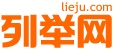 lieju.com
列举网